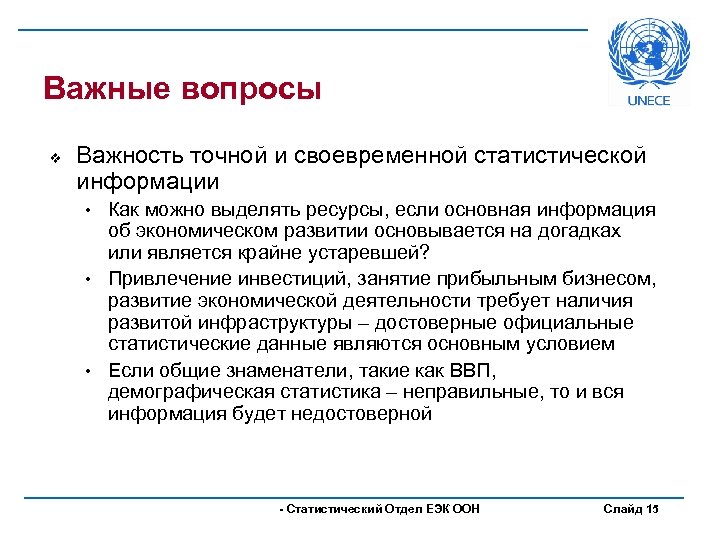 UNECE

Важные вопросы

❖ Важность точной и своевременной статистической информации

• Как можно выделять ресурсы, если основная информация об экономическом развитии основывается на догадках или является крайне устаревшей?

• Привлечение инвестиций, занятие прибыльным бизнесом, развитие экономической деятельности требует наличия развитой инфраструктуры – достоверные официальные статистические данные являются основным условием

• Если общие знаменатели, такие как ВВП, демографическая статистика – неправильные, то и вся информация будет недостоверной

- Статистический Отдел ЕЭК ООН

Слайд 15